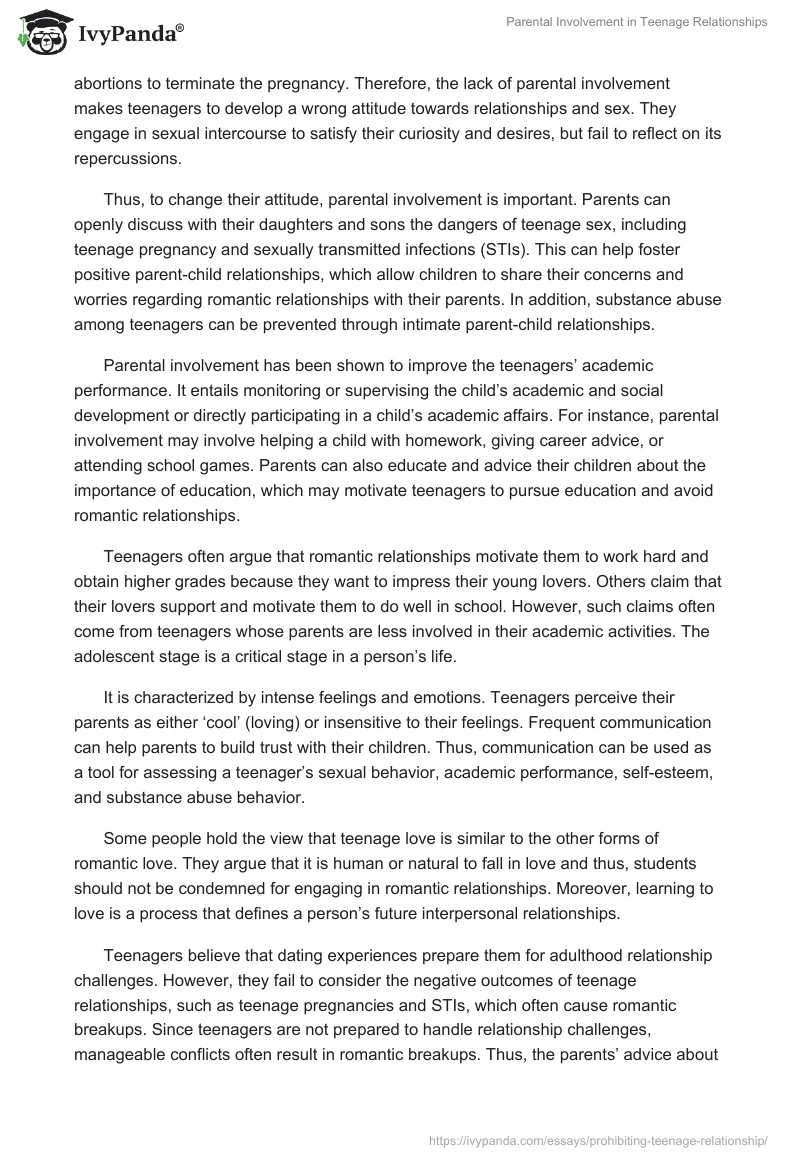 IvyPanda®

Parental Involvement in Teenage Relationships

abortions to terminate the pregnancy. Therefore, the lack of parental involvement makes teenagers to develop a wrong attitude towards relationships and sex. They engage in sexual intercourse to satisfy their curiosity and desires, but fail to reflect on its repercussions.

Thus, to change their attitude, parental involvement is important. Parents can openly discuss with their daughters and sons the dangers of teenage sex, including teenage pregnancy and sexually transmitted infections (STIs). This can help foster positive parent-child relationships, which allow children to share their concerns and worries regarding romantic relationships with their parents. In addition, substance abuse among teenagers can be prevented through intimate parent-child relationships.

Parental involvement has been shown to improve the teenagers' academic performance. It entails monitoring or supervising the child's academic and social development or directly participating in a child's academic affairs. For instance, parental involvement may involve helping a child with homework, giving career advice, or attending school games. Parents can also educate and advice their children about the importance of education, which may motivate teenagers to pursue education and avoid romantic relationships.

Teenagers often argue that romantic relationships motivate them to work hard and obtain higher grades because they want to impress their young lovers. Others claim that their lovers support and motivate them to do well in school. However, such claims often come from teenagers whose parents are less involved in their academic activities. The adolescent stage is a critical stage in a person's life.

It is characterized by intense feelings and emotions. Teenagers perceive their parents as either 'cool' (loving) or insensitive to their feelings. Frequent communication can help parents to build trust with their children. Thus, communication can be used as a tool for assessing a teenager's sexual behavior, academic performance, self-esteem, and substance abuse behavior.

Some people hold the view that teenage love is similar to the other forms of romantic love. They argue that it is human or natural to fall in love and thus, students should not be condemned for engaging in romantic relationships. Moreover, learning to love is a process that defines a person's future interpersonal relationships.

Teenagers believe that dating experiences prepare them for adulthood relationship challenges. However, they fail to consider the negative outcomes of teenage relationships, such as teenage pregnancies and STIs, which often cause romantic breakups. Since teenagers are not prepared to handle relationship challenges, manageable conflicts often result in romantic breakups. Thus, the parents' advice about

https://ivypanda.com/essays/prohibiting-teenage-relationship/